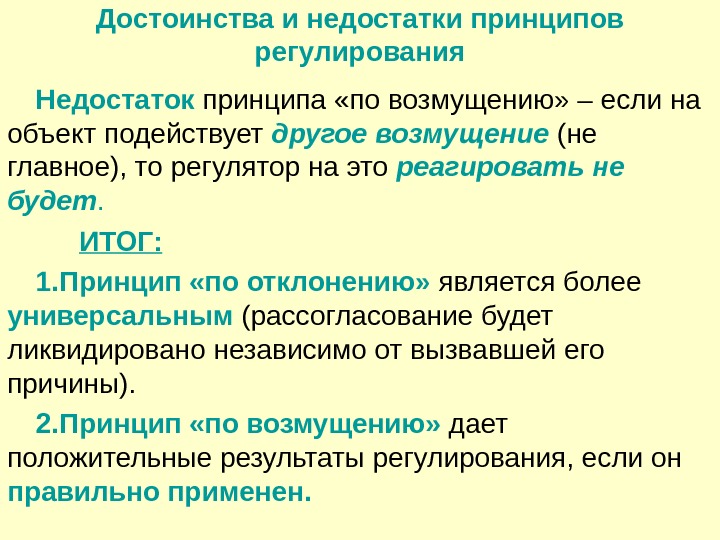 Достоинства и недостатки принципов регулирования

Недостаток принципа «по возмущению» – если на объект подействует другое возмущение (не главное), то регулятор на это реагировать не будет.

ИТОГ:

1.Принцип «по отклонению» является более универсальным (рассогласование будет ликвидировано независимо от вызвавшей его причины).

2.Принцип «по возмущению» дает положительные результаты регулирования, если он правильно применен.